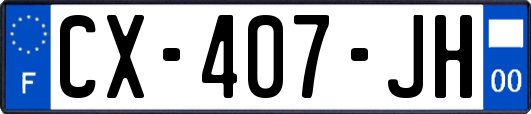 F
CX-407-JH
00